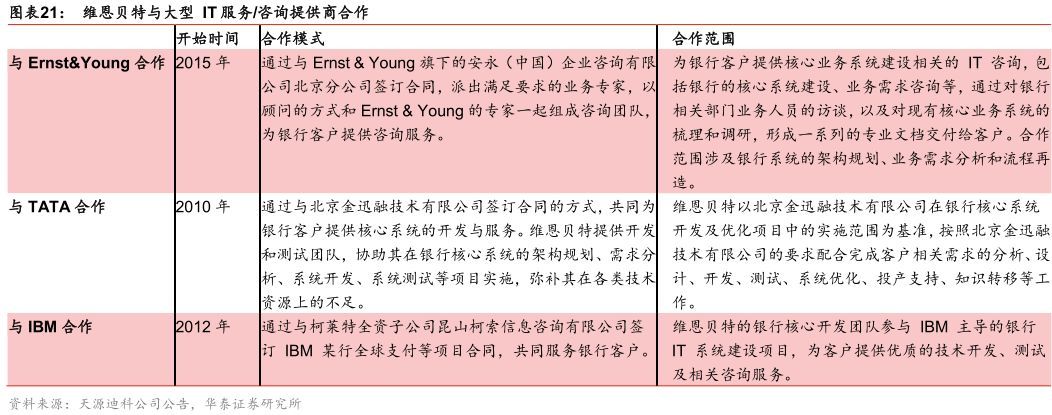 图表21：　维恩贝特与大型 IT 服务/咨询提供商合作

| | 开始时间 | 合作模式 | 合作范围 |
|---|---|---|---|
| 与 Ernst&Young 合作 | 2015 年 | 通过与 Ernst & Young 旗下的安永（中国）企业咨询有限公司北京分公司签订合同，派出满足要求的业务专家，以顾问的方式和 Ernst & Young 的专家一起组成咨询团队，为银行客户提供咨询服务。 | 为银行客户提供核心业务系统建设相关的 IT 咨询，包括银行的核心系统建设、业务需求咨询等，通过对银行相关部门业务人员的访谈，以及对现有核心业务系统的梳理和调研，形成一系列的专业文档交付给客户。合作范围涉及银行系统的架构规划、业务需求分析和流程再造。 |
| 与 TATA 合作 | 2010 年 | 通过与北京金迅融技术有限公司签订合同的方式，共同为银行客户提供核心系统的开发与服务。维恩贝特提供开发和测试团队，协助其在银行核心系统的架构规划、需求分析、系统开发、系统测试等项目实施，弥补其在各类技术资源上的不足。 | 维恩贝特以北京金迅融技术有限公司在银行核心系统开发及优化项目中的实施范围为基准，按照北京金迅融技术有限公司的要求配合完成客户相关需求的分析、设计、开发、测试、系统优化、投产支持、知识转移等工作。 |
| 与 IBM 合作 | 2012 年 | 通过与柯莱特全资子公司昆山柯索信息咨询有限公司签订 IBM 某行全球支付等项目合同，共同服务银行客户。 | 维恩贝特的银行核心开发团队参与 IBM 主导的银行 IT 系统建设项目，为客户提供优质的技术开发、测试及相关咨询服务。 |

资料来源：天源迪科公司公告，华泰证券研究所